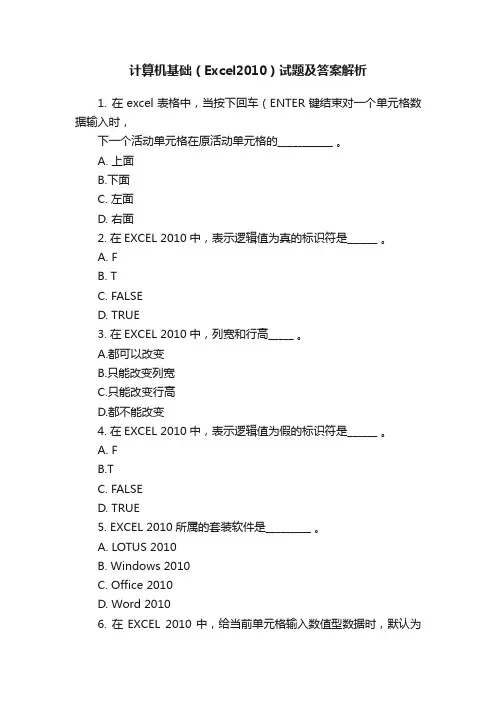 计算机基础（Excel2010）试题及答案解析

1. 在 excel 表格中，当按下回车（ENTER 键结束对一个单元格数据输入时，

下一个活动单元格在原活动单元格的__________ 。

A. 上面

B.下面

C. 左面

D. 右面

2. 在 EXCEL 2010 中，表示逻辑值为真的标识符是______ 。

A. F

B. T

C. FALSE

D. TRUE

3. 在 EXCEL 2010 中，列宽和行高_____ 。

A.都可以改变

B.只能改变列宽

C.只能改变行高

D.都不能改变

4. 在 EXCEL 2010 中，表示逻辑值为假的标识符是______ 。

A. F

B.T

C. FALSE

D. TRUE

5. EXCEL 2010 所属的套装软件是_________ 。

A. LOTUS 2010

B. Windows 2010

C. Office 2010

D. Word 2010

6. 在 EXCEL 2010 中，给当前单元格输入数值型数据时，默认为